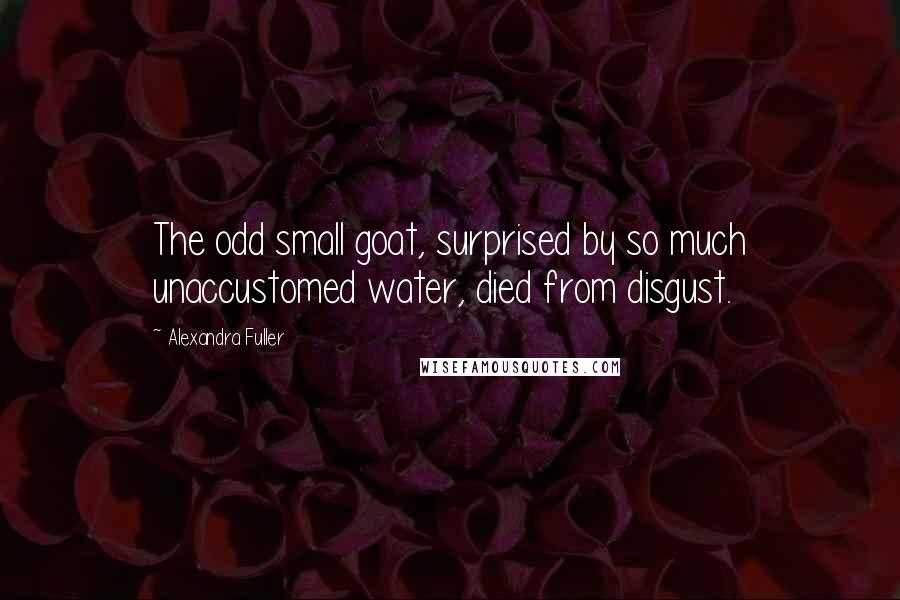 The odd small goat, surprised by so much unaccustomed water, died from disgust.

~ Alexandra Fuller

WISEFAMOUSQUOTES.COM